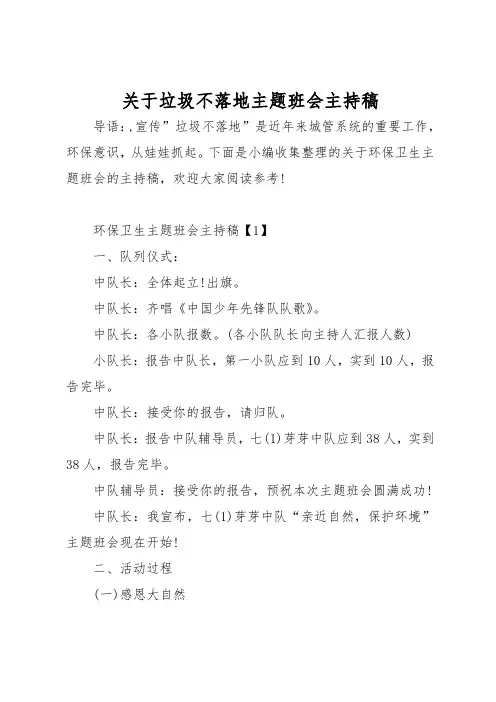 关于垃圾不落地主题班会主持稿

导语：,宣传”垃圾不落地”是近年来城管系统的重要工作，环保意识，从娃娃抓起。下面是小编收集整理的关于环保卫生主题班会的主持稿，欢迎大家阅读参考！

环保卫生主题班会主持稿【1】

一、队列仪式：

中队长：全体起立!出旗。

中队长：齐唱《中国少年先锋队队歌》。

中队长：各小队报数。(各小队队长向主持人汇报人数)

小队长：报告中队长，第一小队应到10人，实到10人，报告完毕。

中队长：接受你的报告，请归队。

中队长：报告中队辅导员，七(1)芽芽中队应到38人，实到38人，报告完毕。

中队辅导员：接受你的报告，预祝本次主题班会圆满成功!

中队长：我宣布，七(1)芽芽中队“亲近自然，保护环境”主题班会现在开始!

二、活动过程

(一)感恩大自然